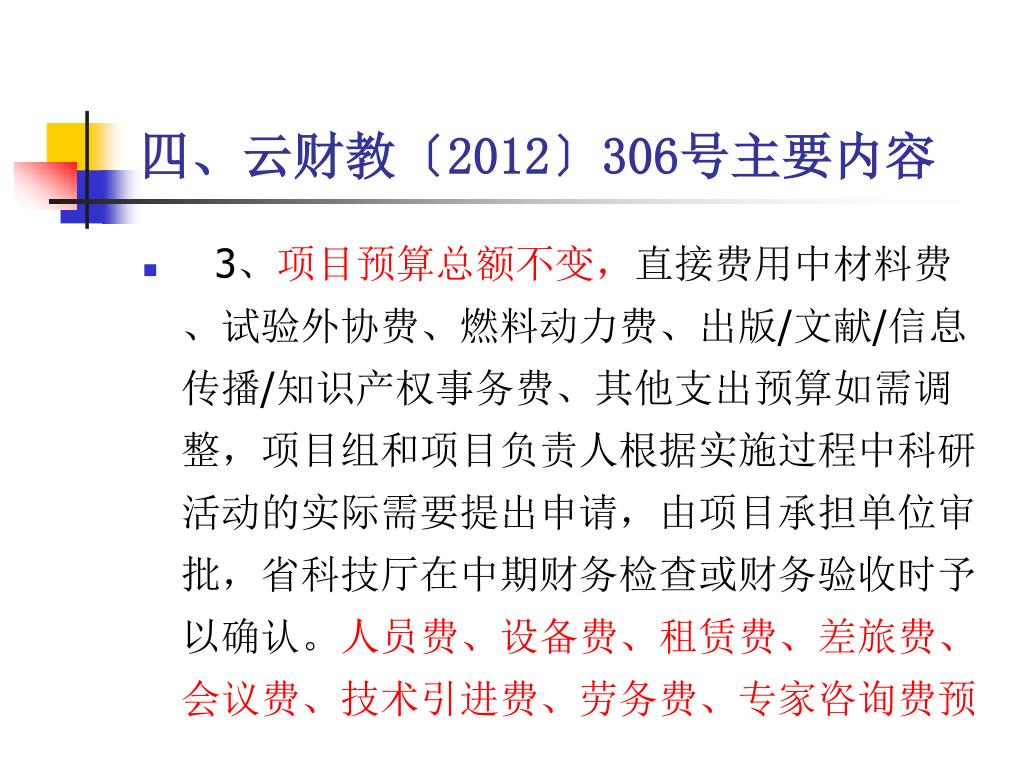 四、云财教〔2012〕306号主要内容

3、项目预算总额不变，直接费用中材料费、试验外协费、燃料动力费、出版/文献/信息传播/知识产权事务费、其他支出预算如需调整，项目组和项目负责人根据实施过程中科研活动的实际需要提出申请，由项目承担单位审批，省科技厅在中期财务检查或财务验收时予以确认。人员费、设备费、租赁费、差旅费、会议费、技术引进费、劳务费、专家咨询费预